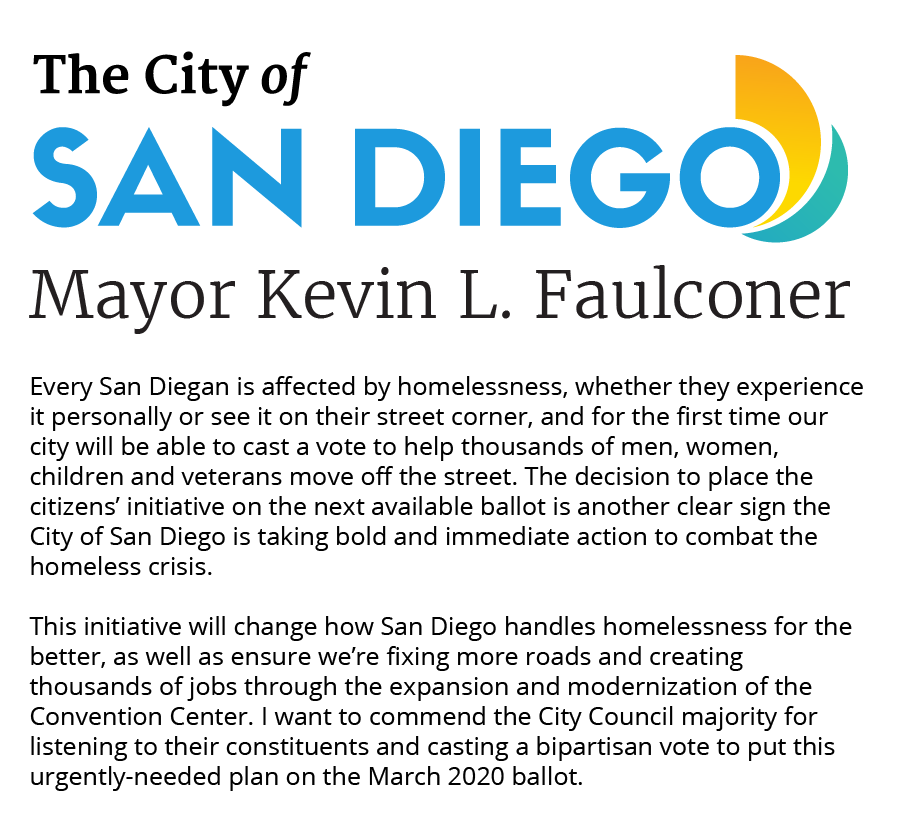 The City of
SAN DIEGO
Mayor Kevin L. Faulconer

Every San Diegan is affected by homelessness, whether they experience it personally or see it on their street corner, and for the first time our city will be able to cast a vote to help thousands of men, women, children and veterans move off the street. The decision to place the citizens' initiative on the next available ballot is another clear sign the City of San Diego is taking bold and immediate action to combat the homeless crisis.

This initiative will change how San Diego handles homelessness for the better, as well as ensure we're fixing more roads and creating thousands of jobs through the expansion and modernization of the Convention Center. I want to commend the City Council majority for listening to their constituents and casting a bipartisan vote to put this urgently-needed plan on the March 2020 ballot.